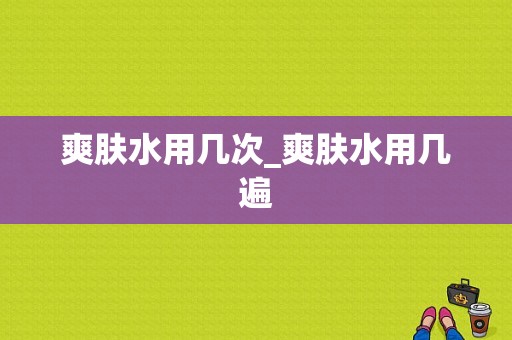 爽肤水用几次_爽肤水用几遍